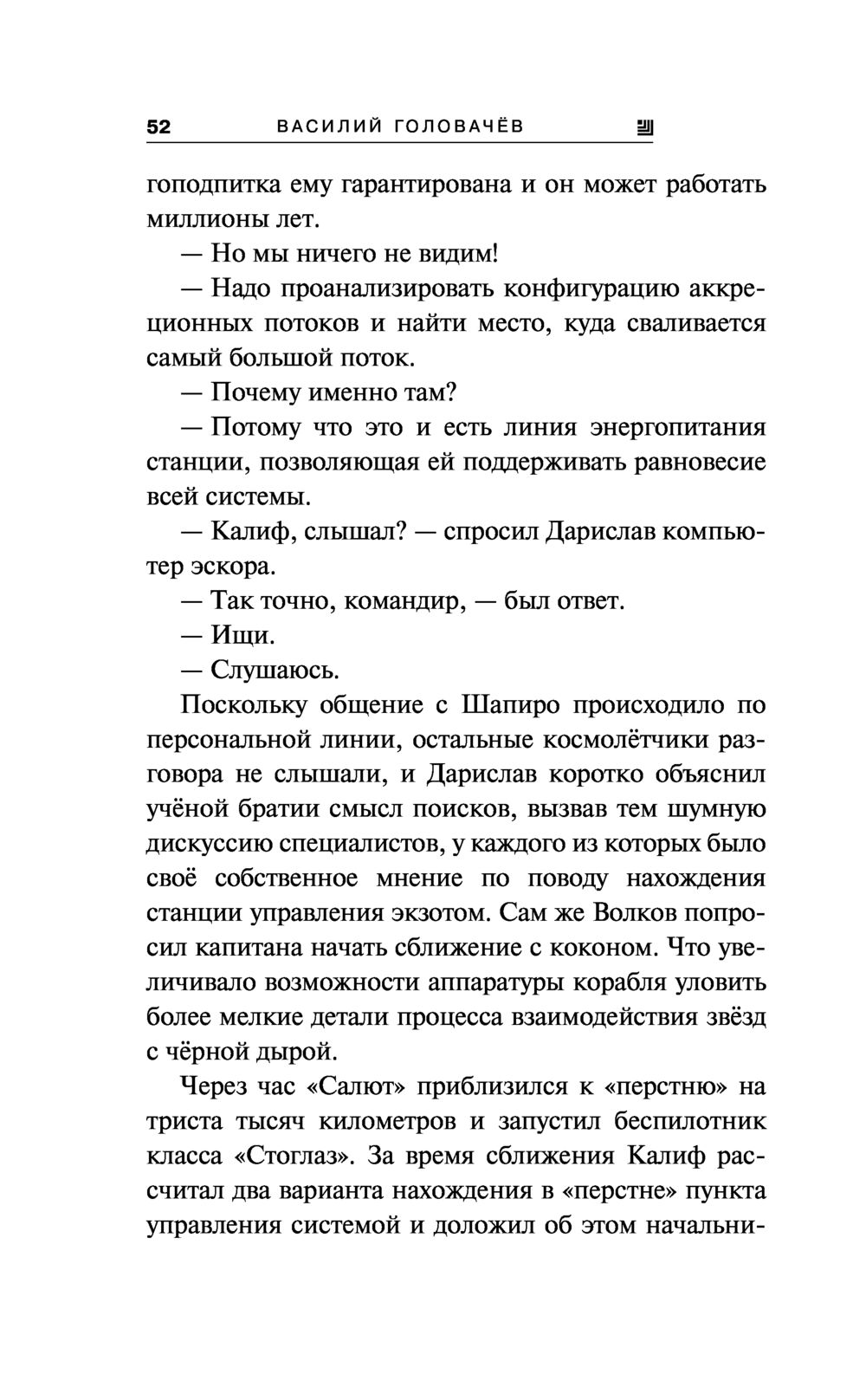 52 ВАСИЛИЙ ГОЛОВАЧЁВ

гоподпитка ему гарантирована и он может работать миллионы лет.

— Но мы ничего не видим!

— Надо проанализировать конфигурацию аккреционных потоков и найти место, куда сваливается самый большой поток.

— Почему именно там?

— Потому что это и есть линия энергопитания станции, позволяющая ей поддерживать равновесие всей системы.

— Калиф, слышал? — спросил Дарислав компьютер эскора.

— Так точно, командир, — был ответ.

— Ищи.

— Слушаюсь.

Поскольку общение с Шапиро происходило по персональной линии, остальные космолётчики разговора не слышали, и Дарислав коротко объяснил учёной братии смысл поисков, вызвав тем шумную дискуссию специалистов, у каждого из которых было своё собственное мнение по поводу нахождения станции управления экзотом. Сам же Волков попросил капитана начать сближение с коконом. Что увеличивало возможности аппаратуры корабля уловить более мелкие детали процесса взаимодействия звёзд с чёрной дырой.

Через час «Салют» приблизился к «перстню» на триста тысяч километров и запустил беспилотник класса «Стоглаз». За время сближения Калиф рассчитал два варианта нахождения в «перстне» пункта управления системой и доложил об этом начальни-